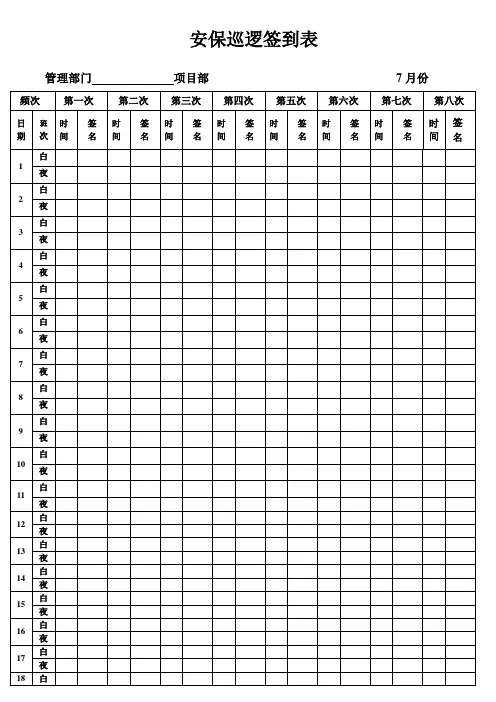 安保巡逻签到表

管理部门______________项目部　　　　　　　　7 月份

| 频次 | | 第一次 | | 第二次 | | 第三次 | | 第四次 | | 第五次 | | 第六次 | | 第七次 | | 第八次 | |
|---|---|---|---|---|---|---|---|---|---|---|---|---|---|---|---|---|---|
| 日期 | 班次 | 时间 | 签名 | 时间 | 签名 | 时间 | 签名 | 时间 | 签名 | 时间 | 签名 | 时间 | 签名 | 时间 | 签名 | 时间 | 签名 |
| 1 | 白 | | | | | | | | | | | | | | | | |
| | 夜 | | | | | | | | | | | | | | | | |
| 2 | 白 | | | | | | | | | | | | | | | | |
| | 夜 | | | | | | | | | | | | | | | | |
| 3 | 白 | | | | | | | | | | | | | | | | |
| | 夜 | | | | | | | | | | | | | | | | |
| 4 | 白 | | | | | | | | | | | | | | | | |
| | 夜 | | | | | | | | | | | | | | | | |
| 5 | 白 | | | | | | | | | | | | | | | | |
| | 夜 | | | | | | | | | | | | | | | | |
| 6 | 白 | | | | | | | | | | | | | | | | |
| | 夜 | | | | | | | | | | | | | | | | |
| 7 | 白 | | | | | | | | | | | | | | | | |
| | 夜 | | | | | | | | | | | | | | | | |
| 8 | 白 | | | | | | | | | | | | | | | | |
| | 夜 | | | | | | | | | | | | | | | | |
| 9 | 白 | | | | | | | | | | | | | | | | |
| | 夜 | | | | | | | | | | | | | | | | |
| 10 | 白 | | | | | | | | | | | | | | | | |
| | 夜 | | | | | | | | | | | | | | | | |
| 11 | 白 | | | | | | | | | | | | | | | | |
| | 夜 | | | | | | | | | | | | | | | | |
| 12 | 白 | | | | | | | | | | | | | | | | |
| | 夜 | | | | | | | | | | | | | | | | |
| 13 | 白 | | | | | | | | | | | | | | | | |
| | 夜 | | | | | | | | | | | | | | | | |
| 14 | 白 | | | | | | | | | | | | | | | | |
| | 夜 | | | | | | | | | | | | | | | | |
| 15 | 白 | | | | | | | | | | | | | | | | |
| | 夜 | | | | | | | | | | | | | | | | |
| 16 | 白 | | | | | | | | | | | | | | | | |
| | 夜 | | | | | | | | | | | | | | | | |
| 17 | 白 | | | | | | | | | | | | | | | | |
| | 夜 | | | | | | | | | | | | | | | | |
| 18 | 白 | | | | | | | | | | | | | | | | |